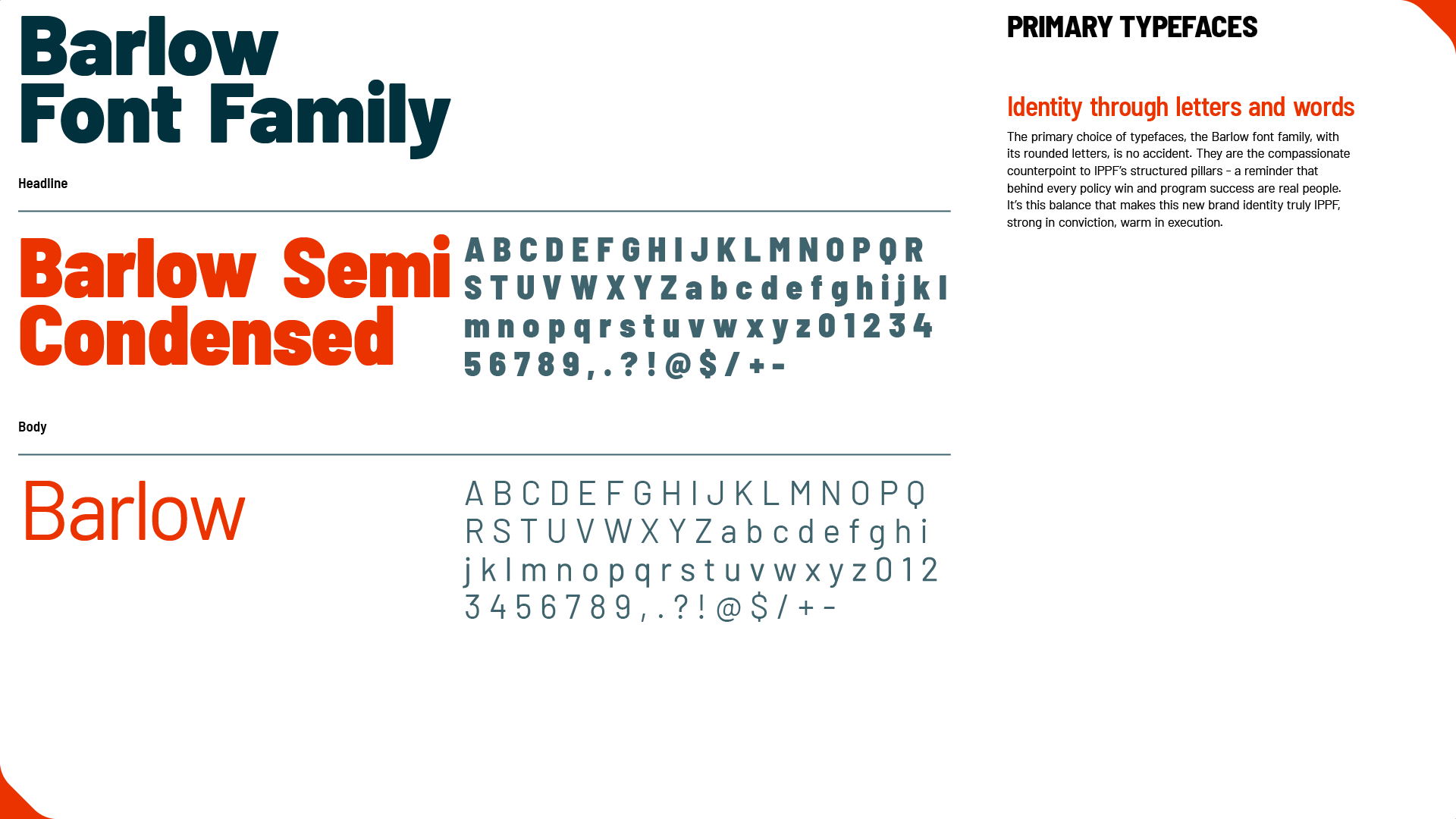 Barlow
Font Family

Headline

Barlow Semi Condensed

A B C D E F G H I J K L M N O P Q R
S T U V W X Y Z a b c d e f g h i j k l
m n o p q r s t u v w x y z 0 1 2 3 4
5 6 7 8 9 , . ? ! @ $ / + -

Body

Barlow

A B C D E F G H I J K L M N O P Q
R S T U V W X Y Z a b c d e f g h i
j k l m n o p q r s t u v w x y z 0 1 2
3 4 5 6 7 8 9 , . ? ! @ $ / + -

PRIMARY TYPEFACES

Identity through letters and words

The primary choice of typefaces, the Barlow font family, with its rounded letters, is no accident. They are the compassionate counterpoint to IPPF's structured pillars - a reminder that behind every policy win and program success are real people. It's this balance that makes this new brand identity truly IPPF, strong in conviction, warm in execution.